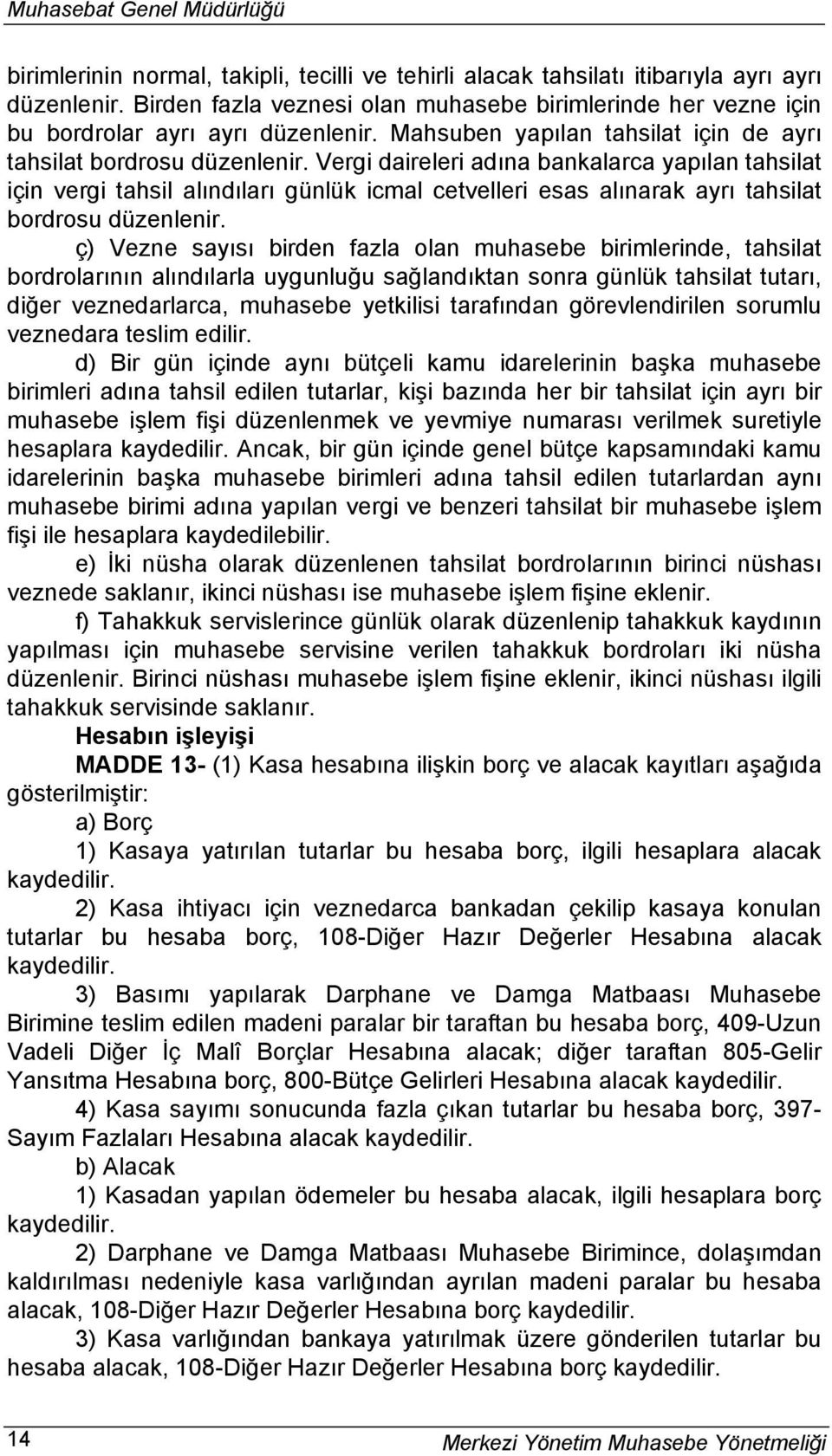 Muhasebat Genel Müdürlüğü

birimlerinin normal, takipli, tecilli ve tehirli alacak tahsilatı itibarıyla ayrı ayrı düzenlenir. Birden fazla veznesi olan muhasebe birimlerinde her vezne için bu bordrolar ayrı ayrı düzenlenir. Mahsuben yapılan tahsilat için de ayrı tahsilat bordrosu düzenlenir. Vergi daireleri adına bankalarca yapılan tahsilat için vergi tahsil alındıları günlük icmal cetvelleri esas alınarak ayrı tahsilat bordrosu düzenlenir.

ç) Vezne sayısı birden fazla olan muhasebe birimlerinde, tahsilat bordrolarının alındılarla uygunluğu sağlandıktan sonra günlük tahsilat tutarı, diğer veznedarlarca, muhasebe yetkilisi tarafından görevlendirilen sorumlu veznedara teslim edilir.

d) Bir gün içinde aynı bütçeli kamu idarelerinin başka muhasebe birimleri adına tahsil edilen tutarlar, kişi bazında her bir tahsilat için ayrı bir muhasebe işlem fişi düzenlenmek ve yevmiye numarası verilmek suretiyle hesaplara kaydedilir. Ancak, bir gün içinde genel bütçe kapsamındaki kamu idarelerinin başka muhasebe birimleri adına tahsil edilen tutarlardan aynı muhasebe birimi adına yapılan vergi ve benzeri tahsilat bir muhasebe işlem fişi ile hesaplara kaydedilebilir.

e) İki nüsha olarak düzenlenen tahsilat bordrolarının birinci nüshası veznede saklanır, ikinci nüshası ise muhasebe işlem fişine eklenir.

f) Tahakkuk servislerince günlük olarak düzenlenip tahakkuk kaydının yapılması için muhasebe servisine verilen tahakkuk bordroları iki nüsha düzenlenir. Birinci nüshası muhasebe işlem fişine eklenir, ikinci nüshası ilgili tahakkuk servisinde saklanır.

Hesabın işleyişi

MADDE 13- (1) Kasa hesabına ilişkin borç ve alacak kayıtları aşağıda gösterilmiştir:

a) Borç

1) Kasaya yatırılan tutarlar bu hesaba borç, ilgili hesaplara alacak kaydedilir.

2) Kasa ihtiyacı için veznedarca bankadan çekilip kasaya konulan tutarlar bu hesaba borç, 108-Diğer Hazır Değerler Hesabına alacak kaydedilir.

3) Basımı yapılarak Darphane ve Damga Matbaası Muhasebe Birimine teslim edilen madeni paralar bir taraftan bu hesaba borç, 409-Uzun Vadeli Diğer İç Malî Borçlar Hesabına alacak; diğer taraftan 805-Gelir Yansıtma Hesabına borç, 800-Bütçe Gelirleri Hesabına alacak kaydedilir.

4) Kasa sayımı sonucunda fazla çıkan tutarlar bu hesaba borç, 397-Sayım Fazlaları Hesabına alacak kaydedilir.

b) Alacak

1) Kasadan yapılan ödemeler bu hesaba alacak, ilgili hesaplara borç kaydedilir.

2) Darphane ve Damga Matbaası Muhasebe Birimince, dolaşımdan kaldırılması nedeniyle kasa varlığından ayrılan madeni paralar bu hesaba alacak, 108-Diğer Hazır Değerler Hesabına borç kaydedilir.

3) Kasa varlığından bankaya yatırılmak üzere gönderilen tutarlar bu hesaba alacak, 108-Diğer Hazır Değerler Hesabına borç kaydedilir.

14 Merkezi Yönetim Muhasebe Yönetmeliği